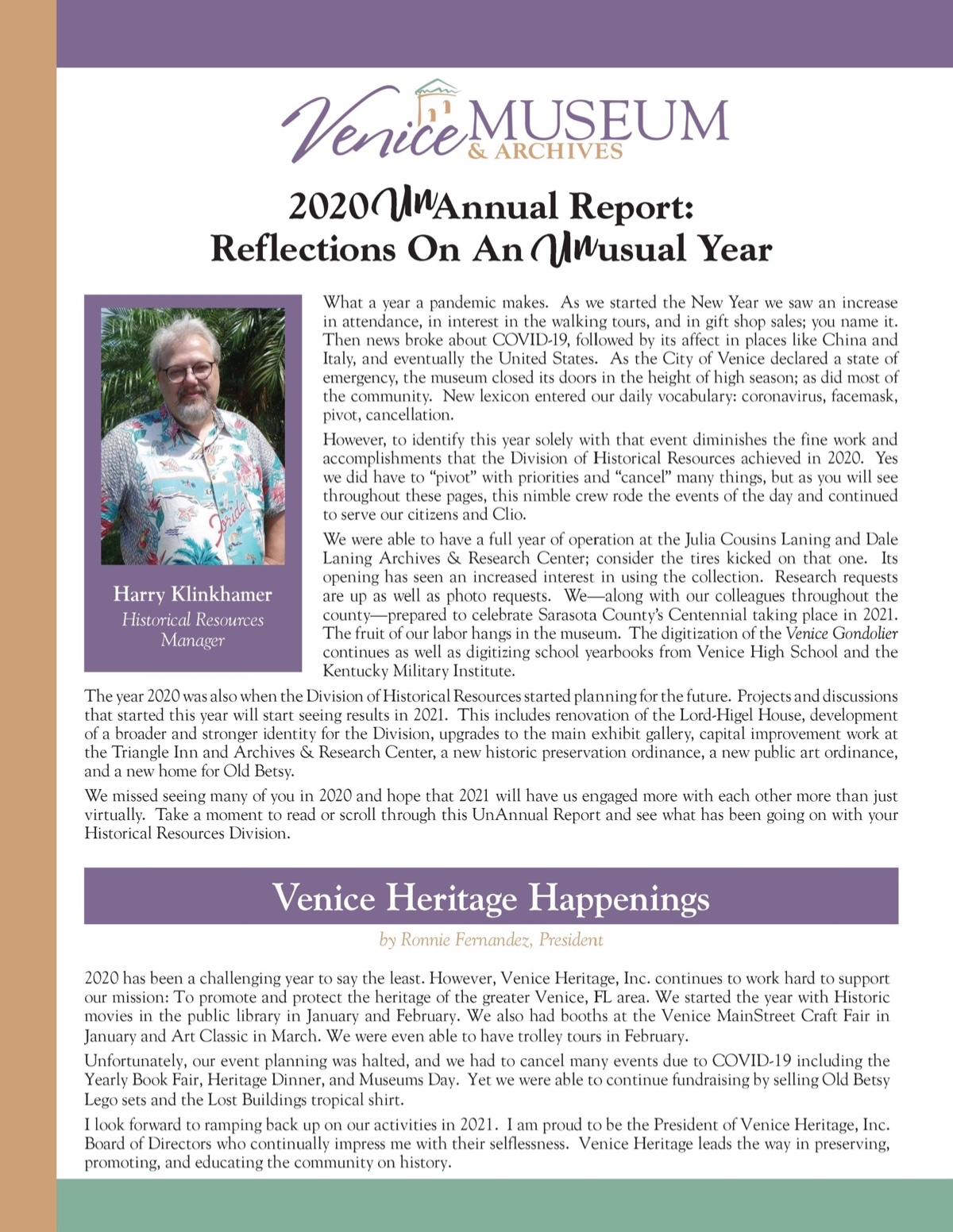 Venice MUSEUM & ARCHIVES

2020 UnAnnual Report: Reflections On An Unusual Year

Harry Klinkhamer
Historical Resources Manager

What a year a pandemic makes. As we started the New Year we saw an increase in attendance, in interest in the walking tours, and in gift shop sales; you name it. Then news broke about COVID-19, followed by its affect in places like China and Italy, and eventually the United States. As the City of Venice declared a state of emergency, the museum closed its doors in the height of high season; as did most of the community. New lexicon entered our daily vocabulary: coronavirus, facemask, pivot, cancellation.

However, to identify this year solely with that event diminishes the fine work and accomplishments that the Division of Historical Resources achieved in 2020. Yes we did have to "pivot" with priorities and "cancel" many things, but as you will see throughout these pages, this nimble crew rode the events of the day and continued to serve our citizens and Clio.

We were able to have a full year of operation at the Julia Cousins Laning and Dale Laning Archives & Research Center; consider the tires kicked on that one. Its opening has seen an increased interest in using the collection. Research requests are up as well as photo requests. We—along with our colleagues throughout the county—prepared to celebrate Sarasota County's Centennial taking place in 2021. The fruit of our labor hangs in the museum. The digitization of the Venice Gondolier continues as well as digitizing school yearbooks from Venice High School and the Kentucky Military Institute.

The year 2020 was also when the Division of Historical Resources started planning for the future. Projects and discussions that started this year will start seeing results in 2021. This includes renovation of the Lord-Higel House, development of a broader and stronger identity for the Division, upgrades to the main exhibit gallery, capital improvement work at the Triangle Inn and Archives & Research Center, a new historic preservation ordinance, a new public art ordinance, and a new home for Old Betsy.

We missed seeing many of you in 2020 and hope that 2021 will have us engaged more with each other more than just virtually. Take a moment to read or scroll through this UnAnnual Report and see what has been going on with your Historical Resources Division.

Venice Heritage Happenings

by Ronnie Fernandez, President

2020 has been a challenging year to say the least. However, Venice Heritage, Inc. continues to work hard to support our mission: To promote and protect the heritage of the greater Venice, FL area. We started the year with Historic movies in the public library in January and February. We also had booths at the Venice MainStreet Craft Fair in January and Art Classic in March. We were even able to have trolley tours in February.

Unfortunately, our event planning was halted, and we had to cancel many events due to COVID-19 including the Yearly Book Fair, Heritage Dinner, and Museums Day. Yet we were able to continue fundraising by selling Old Betsy Lego sets and the Lost Buildings tropical shirt.

I look forward to ramping back up on our activities in 2021. I am proud to be the President of Venice Heritage, Inc. Board of Directors who continually impress me with their selflessness. Venice Heritage leads the way in preserving, promoting, and educating the community on history.